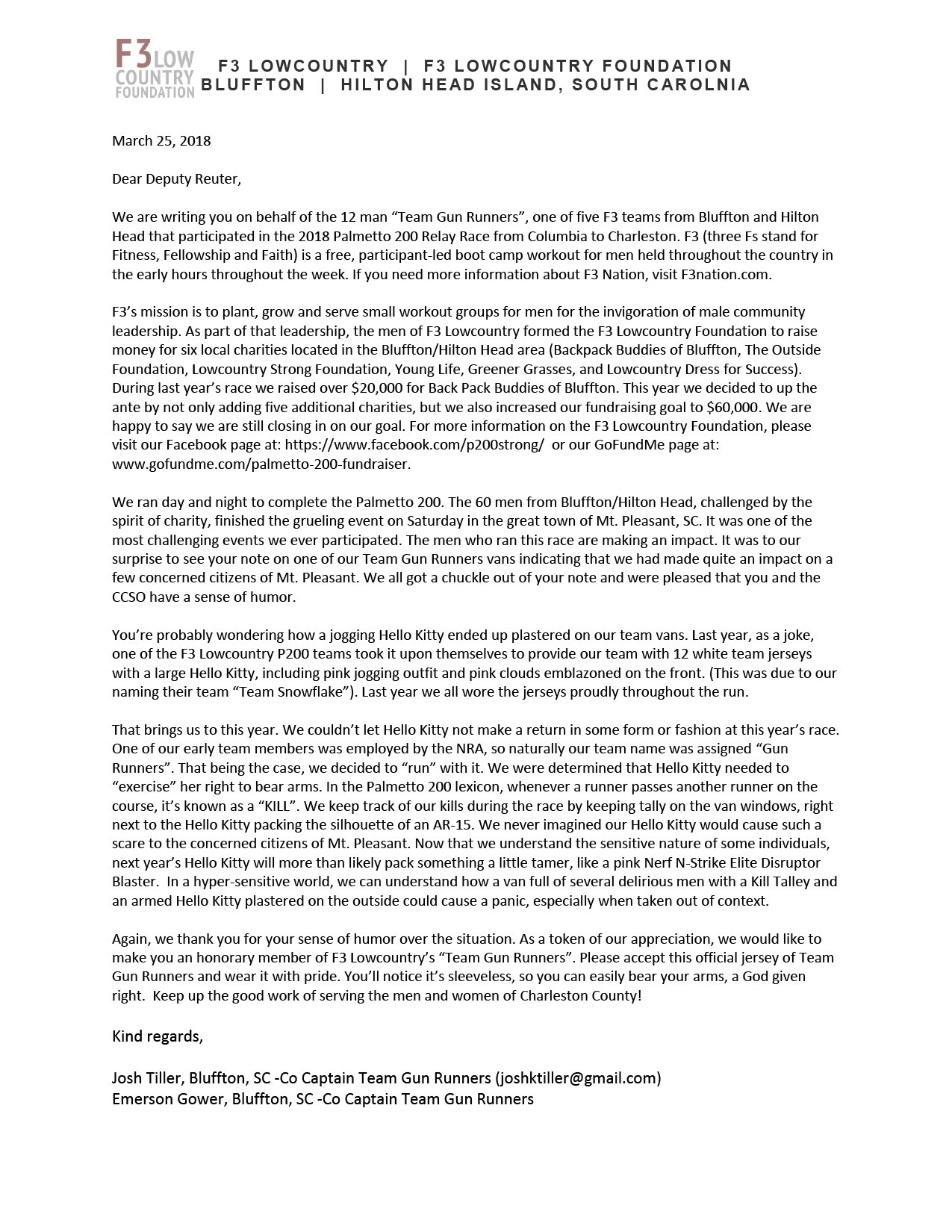 F3 LOW COUNTRY FOUNDATION

F3 LOWCOUNTRY | F3 LOWCOUNTRY FOUNDATION
BLUFFTON | HILTON HEAD ISLAND, SOUTH CAROLNIA

March 25, 2018

Dear Deputy Reuter,

We are writing you on behalf of the 12 man “Team Gun Runners”, one of five F3 teams from Bluffton and Hilton Head that participated in the 2018 Palmetto 200 Relay Race from Columbia to Charleston. F3 (three Fs stand for Fitness, Fellowship and Faith) is a free, participant-led boot camp workout for men held throughout the country in the early hours throughout the week. If you need more information about F3 Nation, visit F3nation.com.

F3’s mission is to plant, grow and serve small workout groups for men for the invigoration of male community leadership. As part of that leadership, the men of F3 Lowcountry formed the F3 Lowcountry Foundation to raise money for six local charities located in the Bluffton/Hilton Head area (Backpack Buddies of Bluffton, The Outside Foundation, Lowcountry Strong Foundation, Young Life, Greener Grasses, and Lowcountry Dress for Success). During last year’s race we raised over $20,000 for Back Pack Buddies of Bluffton. This year we decided to up the ante by not only adding five additional charities, but we also increased our fundraising goal to $60,000. We are happy to say we are still closing in on our goal. For more information on the F3 Lowcountry Foundation, please visit our Facebook page at: https://www.facebook.com/p200strong/ or our GoFundMe page at: www.gofundme.com/palmetto-200-fundraiser.

We ran day and night to complete the Palmetto 200. The 60 men from Bluffton/Hilton Head, challenged by the spirit of charity, finished the grueling event on Saturday in the great town of Mt. Pleasant, SC. It was one of the most challenging events we ever participated. The men who ran this race are making an impact. It was to our surprise to see your note on one of our Team Gun Runners vans indicating that we had made quite an impact on a few concerned citizens of Mt. Pleasant. We all got a chuckle out of your note and were pleased that you and the CCSO have a sense of humor.

You’re probably wondering how a jogging Hello Kitty ended up plastered on our team vans. Last year, as a joke, one of the F3 Lowcountry P200 teams took it upon themselves to provide our team with 12 white team jerseys with a large Hello Kitty, including pink jogging outfit and pink clouds emblazoned on the front. (This was due to our naming their team “Team Snowflake”). Last year we all wore the jerseys proudly throughout the run.

That brings us to this year. We couldn’t let Hello Kitty not make a return in some form or fashion at this year’s race. One of our early team members was employed by the NRA, so naturally our team name was assigned “Gun Runners”. That being the case, we decided to “run” with it. We were determined that Hello Kitty needed to “exercise” her right to bear arms. In the Palmetto 200 lexicon, whenever a runner passes another runner on the course, it’s known as a “KILL”. We keep track of our kills during the race by keeping tally on the van windows, right next to the Hello Kitty packing the silhouette of an AR-15. We never imagined our Hello Kitty would cause such a scare to the concerned citizens of Mt. Pleasant. Now that we understand the sensitive nature of some individuals, next year’s Hello Kitty will more than likely pack something a little tamer, like a pink Nerf N-Strike Elite Disruptor Blaster. In a hyper-sensitive world, we can understand how a van full of several delirious men with a Kill Talley and an armed Hello Kitty plastered on the outside could cause a panic, especially when taken out of context.

Again, we thank you for your sense of humor over the situation. As a token of our appreciation, we would like to make you an honorary member of F3 Lowcountry’s “Team Gun Runners”. Please accept this official jersey of Team Gun Runners and wear it with pride. You’ll notice it’s sleeveless, so you can easily bear your arms, a God given right. Keep up the good work of serving the men and women of Charleston County!

Kind regards,

Josh Tiller, Bluffton, SC -Co Captain Team Gun Runners (joshktiller@gmail.com)
Emerson Gower, Bluffton, SC -Co Captain Team Gun Runners